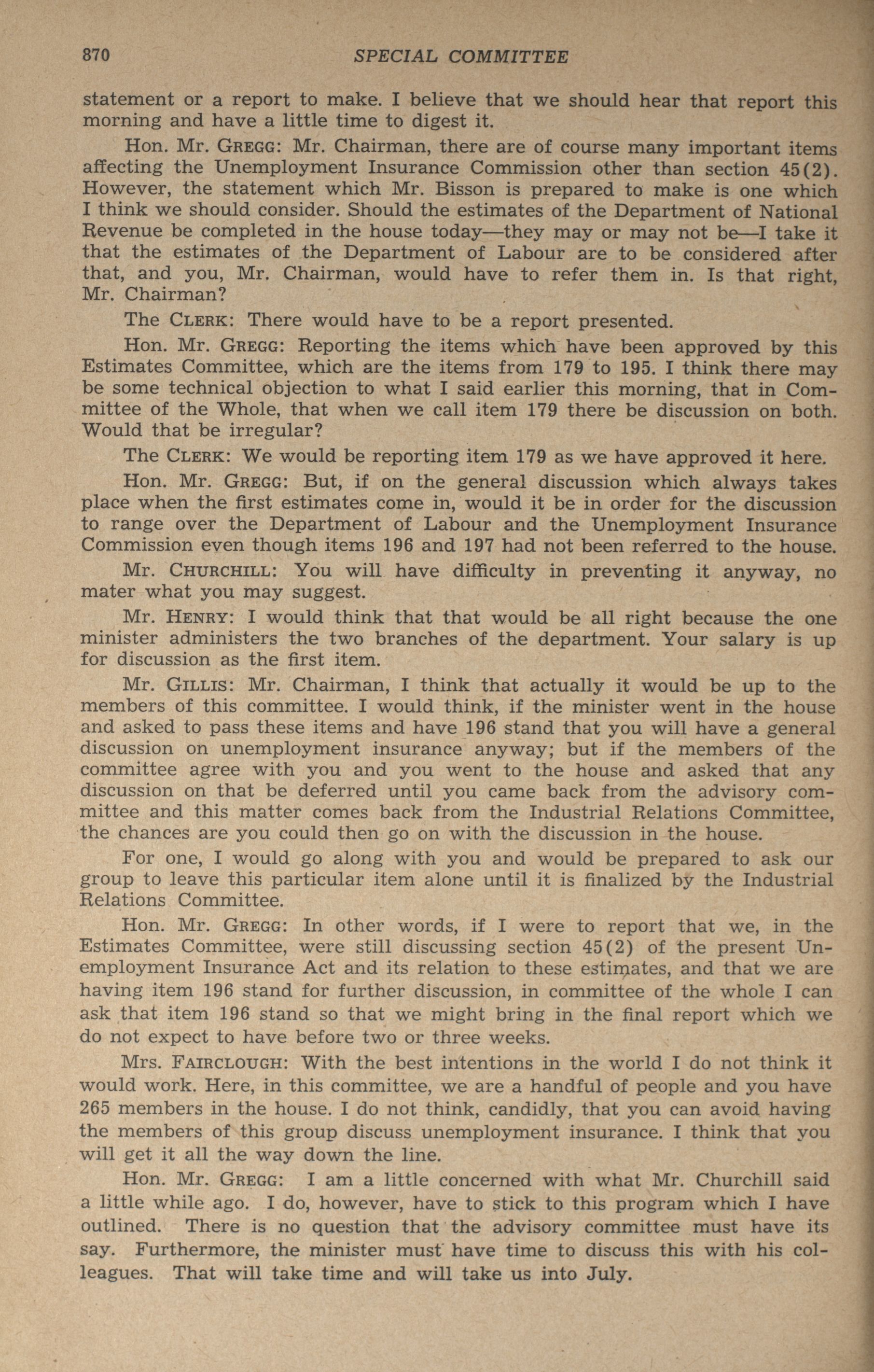 870 SPECIAL COMMITTEE

statement or a report to make. I believe that we should hear that report this morning and have a little time to digest it.

Hon. Mr. GREGG: Mr. Chairman, there are of course many important items affecting the Unemployment Insurance Commission other than section 45(2). However, the statement which Mr. Bisson is prepared to make is one which I think we should consider. Should the estimates of the Department of National Revenue be completed in the house today—they may or may not be—I take it that the estimates of the Department of Labour are to be considered after that, and you, Mr. Chairman, would have to refer them in. Is that right, Mr. Chairman?

The CLERK: There would have to be a report presented.

Hon. Mr. GREGG: Reporting the items which have been approved by this Estimates Committee, which are the items from 179 to 195. I think there may be some technical objection to what I said earlier this morning, that in Committee of the Whole, that when we call item 179 there be discussion on both. Would that be irregular?

The CLERK: We would be reporting item 179 as we have approved it here.

Hon. Mr. GREGG: But, if on the general discussion which always takes place when the first estimates come in, would it be in order for the discussion to range over the Department of Labour and the Unemployment Insurance Commission even though items 196 and 197 had not been referred to the house.

Mr. CHURCHILL: You will have difficulty in preventing it anyway, no mater what you may suggest.

Mr. HENRY: I would think that that would be all right because the one minister administers the two branches of the department. Your salary is up for discussion as the first item.

Mr. GILLIS: Mr. Chairman, I think that actually it would be up to the members of this committee. I would think, if the minister went in the house and asked to pass these items and have 196 stand that you will have a general discussion on unemployment insurance anyway; but if the members of the committee agree with you and you went to the house and asked that any discussion on that be deferred until you came back from the advisory committee and this matter comes back from the Industrial Relations Committee, the chances are you could then go on with the discussion in the house.

For one, I would go along with you and would be prepared to ask our group to leave this particular item alone until it is finalized by the Industrial Relations Committee.

Hon. Mr. GREGG: In other words, if I were to report that we, in the Estimates Committee, were still discussing section 45(2) of the present Unemployment Insurance Act and its relation to these estimates, and that we are having item 196 stand for further discussion, in committee of the whole I can ask that item 196 stand so that we might bring in the final report which we do not expect to have before two or three weeks.

Mrs. FAIRCLOUGH: With the best intentions in the world I do not think it would work. Here, in this committee, we are a handful of people and you have 265 members in the house. I do not think, candidly, that you can avoid having the members of this group discuss unemployment insurance. I think that you will get it all the way down the line.

Hon. Mr. GREGG: I am a little concerned with what Mr. Churchill said a little while ago. I do, however, have to stick to this program which I have outlined. There is no question that the advisory committee must have its say. Furthermore, the minister must have time to discuss this with his colleagues. That will take time and will take us into July.